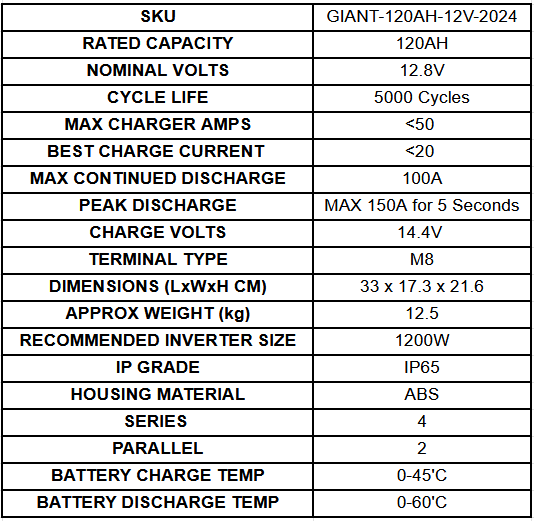 | SKU | GIANT-120AH-12V-2024 |
|---|---|
| RATED CAPACITY | 120AH |
| NOMINAL VOLTS | 12.8V |
| CYCLE LIFE | 5000 Cycles |
| MAX CHARGER AMPS | <50 |
| BEST CHARGE CURRENT | <20 |
| MAX CONTINUED DISCHARGE | 100A |
| PEAK DISCHARGE | MAX 150A for 5 Seconds |
| CHARGE VOLTS | 14.4V |
| TERMINAL TYPE | M8 |
| DIMENSIONS (LxWxH CM) | 33 x 17.3 x 21.6 |
| APPROX WEIGHT (kg) | 12.5 |
| RECOMMENDED INVERTER SIZE | 1200W |
| IP GRADE | IP65 |
| HOUSING MATERIAL | ABS |
| SERIES | 4 |
| PARALLEL | 2 |
| BATTERY CHARGE TEMP | 0-45'C |
| BATTERY DISCHARGE TEMP | 0-60'C |